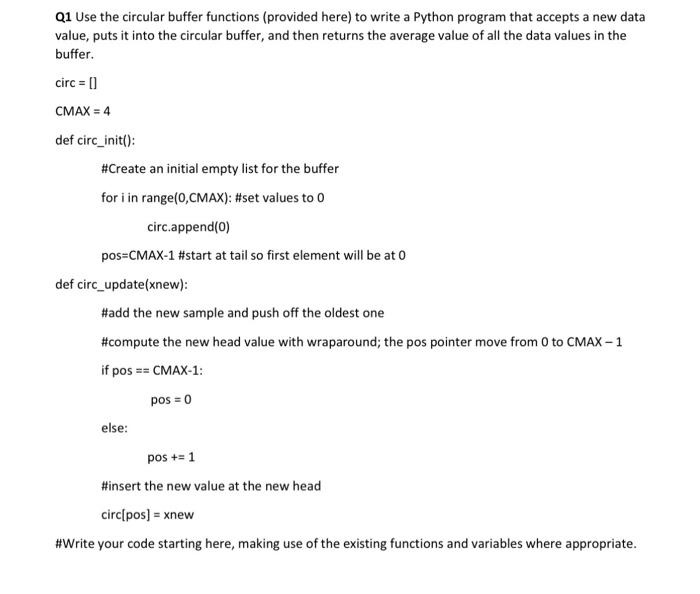 Q1 Use the circular buffer functions (provided here) to write a Python program that accepts a new data value, puts it into the circular buffer, and then returns the average value of all the data values in the buffer.

circ = []

CMAX = 4

def circ_init():

#Create an initial empty list for the buffer

for i in range(0,CMAX): #set values to 0

circ.append(0)

pos=CMAX-1 #start at tail so first element will be at 0

def circ_update(xnew):

#add the new sample and push off the oldest one

#compute the new head value with wraparound; the pos pointer move from 0 to CMAX – 1

if pos == CMAX-1:

pos = 0

else:

pos += 1

#insert the new value at the new head

circ[pos] = xnew

#Write your code starting here, making use of the existing functions and variables where appropriate.